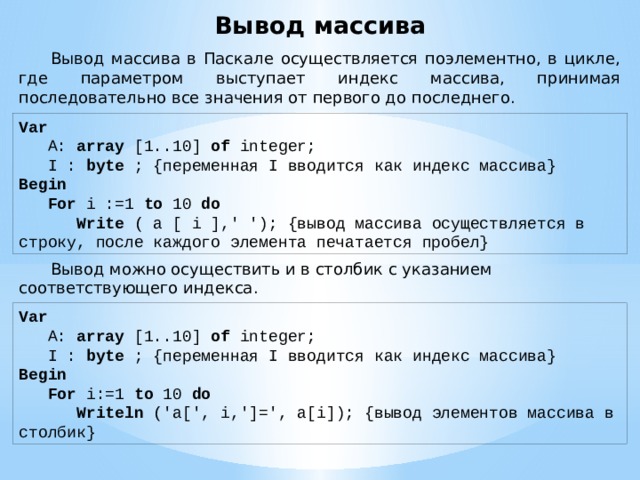 Вывод массива

Вывод массива в Паскале осуществляется поэлементно, в цикле, где параметром выступает индекс массива, принимая последовательно все значения от первого до последнего.

Var
A: array [1..10] of integer;
I : byte ; {переменная I вводится как индекс массива}
Begin
For i :=1 to 10 do
Write ( a [ i ],' '); {вывод массива осуществляется в строку, после каждого элемента печатается пробел}

Вывод можно осуществить и в столбик с указанием соответствующего индекса.

Var
A: array [1..10] of integer;
I : byte ; {переменная I вводится как индекс массива}
Begin
For i:=1 to 10 do
Writeln ('a[', i,']=', a[i]); {вывод элементов массива в столбик}